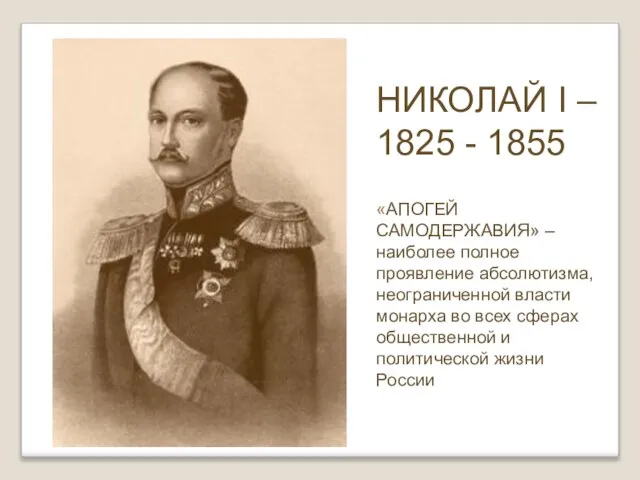 НИКОЛАЙ I – 1825 - 1855

«АПОГЕЙ САМОДЕРЖАВИЯ» – наиболее полное проявление абсолютизма, неограниченной власти монарха во всех сферах общественной и политической жизни России